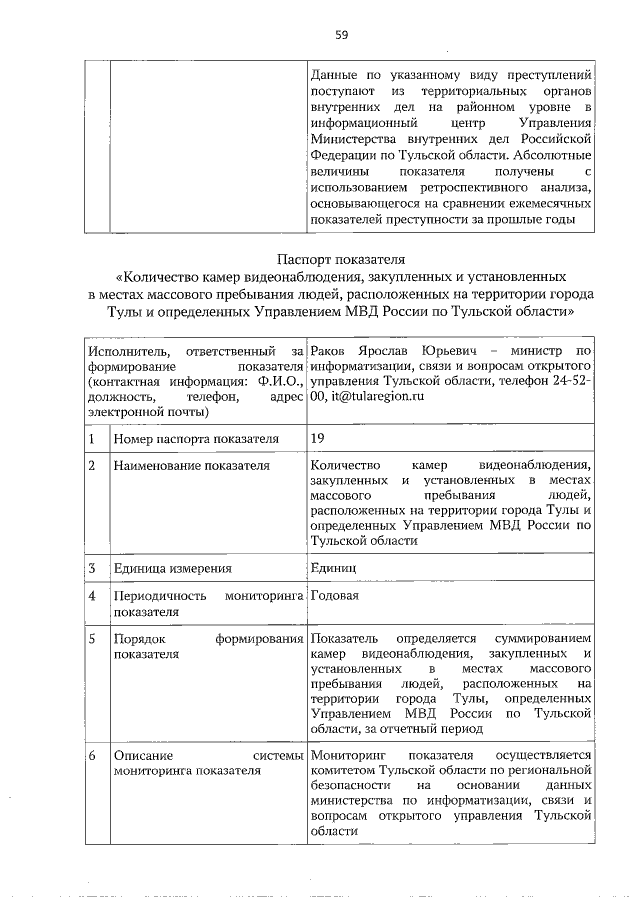 59

| | | Данные по указанному виду преступлений поступают из территориальных органов внутренних дел на районном уровне в информационный центр Управления Министерства внутренних дел Российской Федерации по Тульской области. Абсолютные величины показателя получены с использованием ретроспективного анализа, основывающегося на сравнении ежемесячных показателей преступности за прошлые годы |
|---|---|---|

Паспорт показателя
«Количество камер видеонаблюдения, закупленных и установленных в местах массового пребывания людей, расположенных на территории города Тулы и определенных Управлением МВД России по Тульской области»

| Исполнитель, ответственный за формирование показателя (контактная информация: Ф.И.О., должность, телефон, адрес электронной почты) | | Раков Ярослав Юрьевич – министр по информатизации, связи и вопросам открытого управления Тульской области, телефон 24-52-00, it@tularegion.ru |
|---|---|---|
| 1 | Номер паспорта показателя | 19 |
| 2 | Наименование показателя | Количество камер видеонаблюдения, закупленных и установленных в местах массового пребывания людей, расположенных на территории города Тулы и определенных Управлением МВД России по Тульской области |
| 3 | Единица измерения | Единиц |
| 4 | Периодичность мониторинга показателя | Годовая |
| 5 | Порядок формирования показателя | Показатель определяется суммированием камер видеонаблюдения, закупленных и установленных в местах массового пребывания людей, расположенных на территории города Тулы, определенных Управлением МВД России по Тульской области, за отчетный период |
| 6 | Описание системы мониторинга показателя | Мониторинг показателя осуществляется комитетом Тульской области по региональной безопасности на основании данных министерства по информатизации, связи и вопросам открытого управления Тульской области |